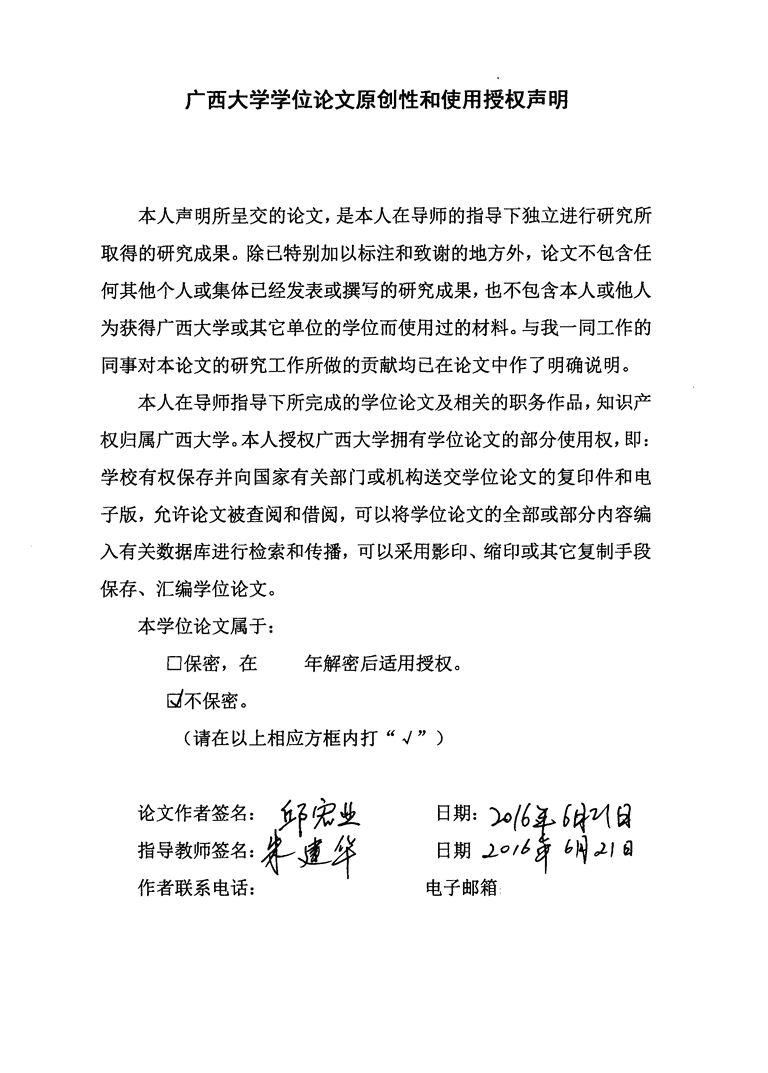 广西大学学位论文原创性和使用授权声明

本人声明所呈交的论文，是本人在导师的指导下独立进行研究所取得的研究成果。除已特别加以标注和致谢的地方外，论文不包含任何其他个人或集体已经发表或撰写的研究成果，也不包含本人或他人为获得广西大学或其它单位的学位而使用过的材料。与我一同工作的同事对本论文的研究工作所做的贡献均已在论文中作了明确说明。

本人在导师指导下所完成的学位论文及相关的职务作品，知识产权归属广西大学。本人授权广西大学拥有学位论文的部分使用权，即：学校有权保存并向国家有关部门或机构送交学位论文的复印件和电子版，允许论文被查阅和借阅，可以将学位论文的全部或部分内容编入有关数据库进行检索和传播，可以采用影印、缩印或其它复制手段保存、汇编学位论文。

本学位论文属于：

☐保密，在　　年解密后适用授权。

☑不保密。

（请在以上相应方框内打“√”）

论文作者签名：邱宏业　　日期：2016年6月21日
指导教师签名：朱建华　　日期 2016年6月21日
作者联系电话：　　电子邮箱